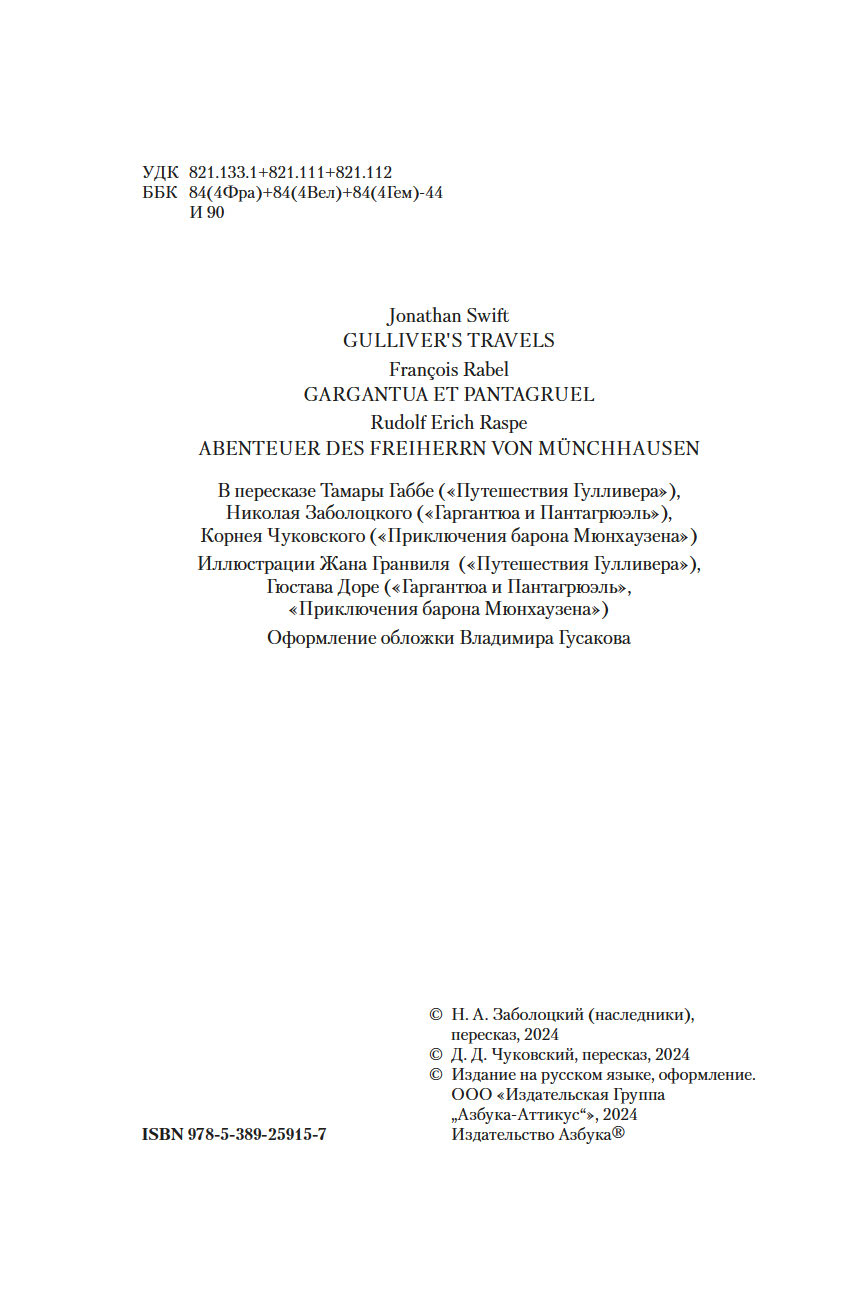 УДК 821.133.1+821.111+821.112
ББК 84(4Фра)+84(4Вел)+84(4Гем)-44
И 90

Jonathan Swift
GULLIVER'S TRAVELS
François Rabel
GARGANTUA ET PANTAGRUEL
Rudolf Erich Raspe
ABENTEUER DES FREIHERRN VON MÜNCHHAUSEN

В пересказе Тамары Габбе («Путешествия Гулливера»), Николая Заболоцкого («Гаргантюа и Пантагрюэль»), Корнея Чуковского («Приключения барона Мюнхаузена»)

Иллюстрации Жана Гранвиля («Путешествия Гулливера»), Гюстава Доре («Гаргантюа и Пантагрюэль», «Приключения барона Мюнхаузена»)

Оформление обложки Владимира Гусакова

© Н. А. Заболоцкий (наследники), пересказ, 2024
© Д. Д. Чуковский, пересказ, 2024
© Издание на русском языке, оформление. ООО «Издательская Группа „Азбука-Аттикус“», 2024
Издательство Азбука®

ISBN 978-5-389-25915-7